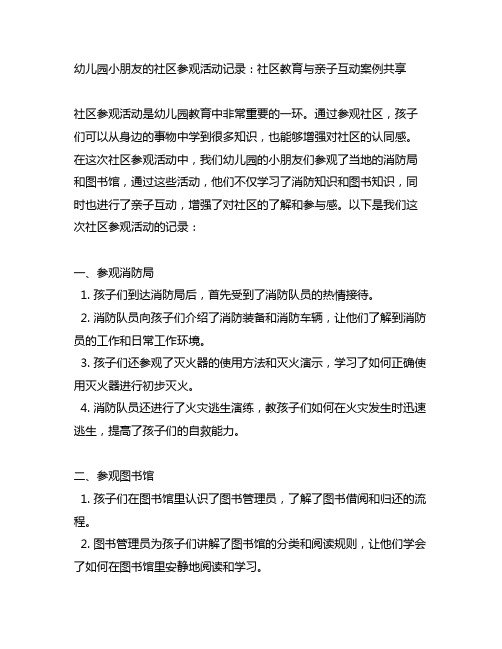 幼儿园小朋友的社区参观活动记录：社区教育与亲子互动案例共享

社区参观活动是幼儿园教育中非常重要的一环。通过参观社区，孩子们可以从身边的事物中学到很多知识，也能够增强对社区的认同感。在这次社区参观活动中，我们幼儿园的小朋友们参观了当地的消防局和图书馆，通过这些活动，他们不仅学习了消防知识和图书知识，同时也进行了亲子互动，增强了对社区的了解和参与感。以下是我们这次社区参观活动的记录：

一、参观消防局
1. 孩子们到达消防局后，首先受到了消防队员的热情接待。
2. 消防队员向孩子们介绍了消防装备和消防车辆，让他们了解到消防员的工作和日常工作环境。
3. 孩子们还参观了灭火器的使用方法和灭火演示，学习了如何正确使用灭火器进行初步灭火。
4. 消防队员还进行了火灾逃生演练，教孩子们如何在火灾发生时迅速逃生，提高了孩子们的自救能力。

二、参观图书馆
1. 孩子们在图书馆里认识了图书管理员，了解了图书借阅和归还的流程。
2. 图书管理员为孩子们讲解了图书馆的分类和阅读规则，让他们学会了如何在图书馆里安静地阅读和学习。